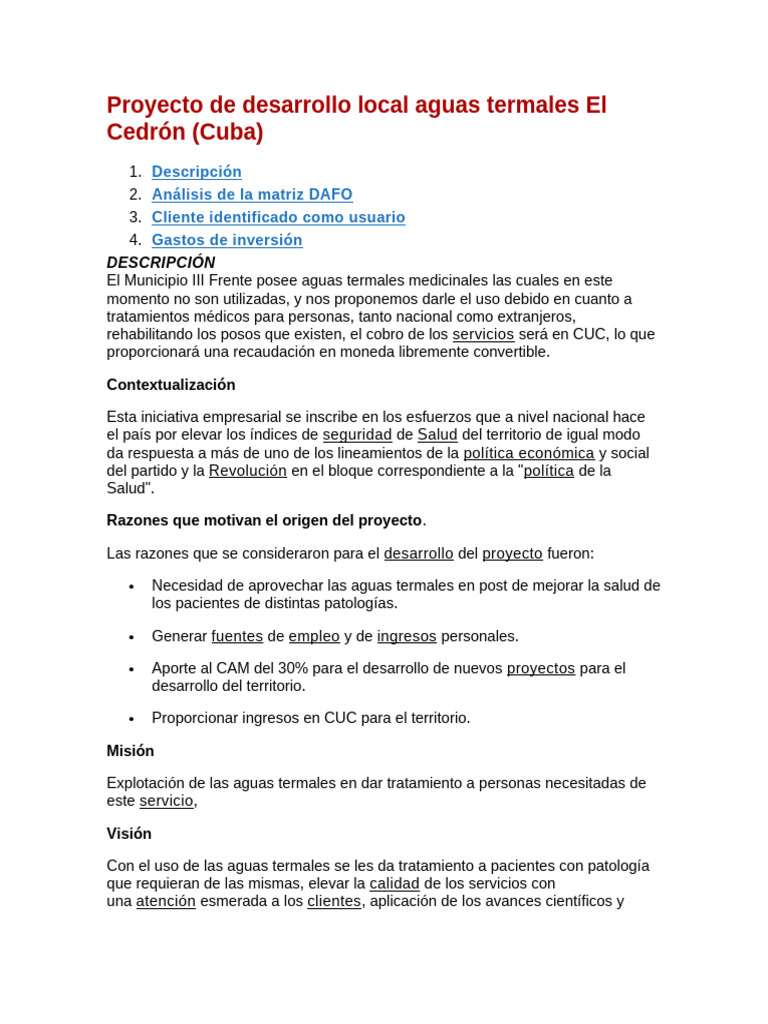 Proyecto de desarrollo local aguas termales El Cedrón (Cuba)

1. Descripción
2. Análisis de la matriz DAFO
3. Cliente identificado como usuario
4. Gastos de inversión

DESCRIPCIÓN
El Municipio III Frente posee aguas termales medicinales las cuales en este momento no son utilizadas, y nos proponemos darle el uso debido en cuanto a tratamientos médicos para personas, tanto nacional como extranjeros, rehabilitando los posos que existen, el cobro de los servicios será en CUC, lo que proporcionará una recaudación en moneda libremente convertible.

Contextualización

Esta iniciativa empresarial se inscribe en los esfuerzos que a nivel nacional hace el país por elevar los índices de seguridad de Salud del territorio de igual modo da respuesta a más de uno de los lineamientos de la política económica y social del partido y la Revolución en el bloque correspondiente a la "política de la Salud".

Razones que motivan el origen del proyecto.

Las razones que se consideraron para el desarrollo del proyecto fueron:

• Necesidad de aprovechar las aguas termales en post de mejorar la salud de los pacientes de distintas patologías.

• Generar fuentes de empleo y de ingresos personales.

• Aporte al CAM del 30% para el desarrollo de nuevos proyectos para el desarrollo del territorio.

• Proporcionar ingresos en CUC para el territorio.

Misión

Explotación de las aguas termales en dar tratamiento a personas necesitadas de este servicio,

Visión

Con el uso de las aguas termales se les da tratamiento a pacientes con patología que requieran de las mismas, elevar la calidad de los servicios con una atención esmerada a los clientes, aplicación de los avances científicos y